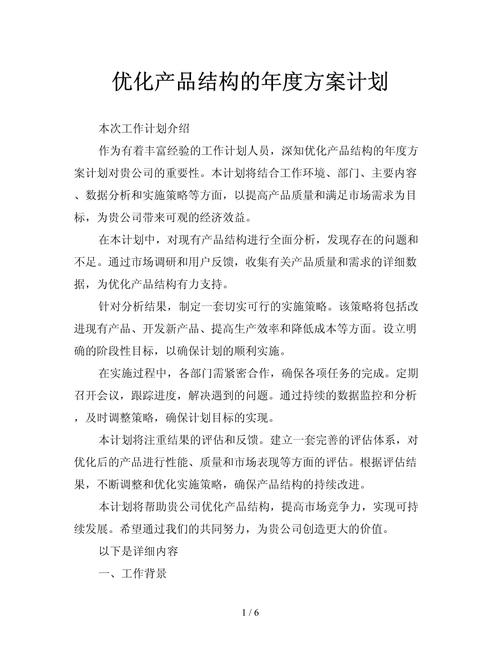 优化产品结构的年度方案计划

本次工作计划介绍

作为有着丰富经验的工作计划人员，深知优化产品结构的年度方案计划对贵公司的重要性。本计划将结合工作环境、部门、主要内容、数据分析和实施策略等方面，以提高产品质量和满足市场需求为目标，为贵公司带来可观的经济效益。

在本计划中，对现有产品结构进行全面分析，发现存在的问题和不足。通过市场调研和用户反馈，收集有关产品质量和需求的详细数据，为优化产品结构有力支持。

针对分析结果，制定一套切实可行的实施策略。该策略将包括改进现有产品、开发新产品、提高生产效率和降低成本等方面。设立明确的阶段性目标，以确保计划的顺利实施。

在实施过程中，各部门需紧密合作，确保各项任务的完成。定期召开会议，跟踪进度，解决遇到的问题。通过持续的数据监控和分析，及时调整策略，确保计划目标的实现。

本计划将注重结果的评估和反馈。建立一套完善的评估体系，对优化后的产品进行性能、质量和市场表现等方面的评估。根据评估结果，不断调整和优化实施策略，确保产品结构的持续改进。

本计划将帮助贵公司优化产品结构，提高市场竞争力，实现可持续发展。希望通过我们的共同努力，为贵公司创造更大的价值。

以下是详细内容

一、工作背景

1 / 6